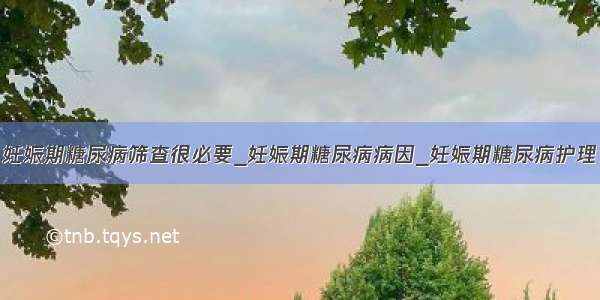 妊娠期糖尿病筛查很必要_妊娠期糖尿病病因_妊娠期糖尿病护理

©tnb.tqys.net